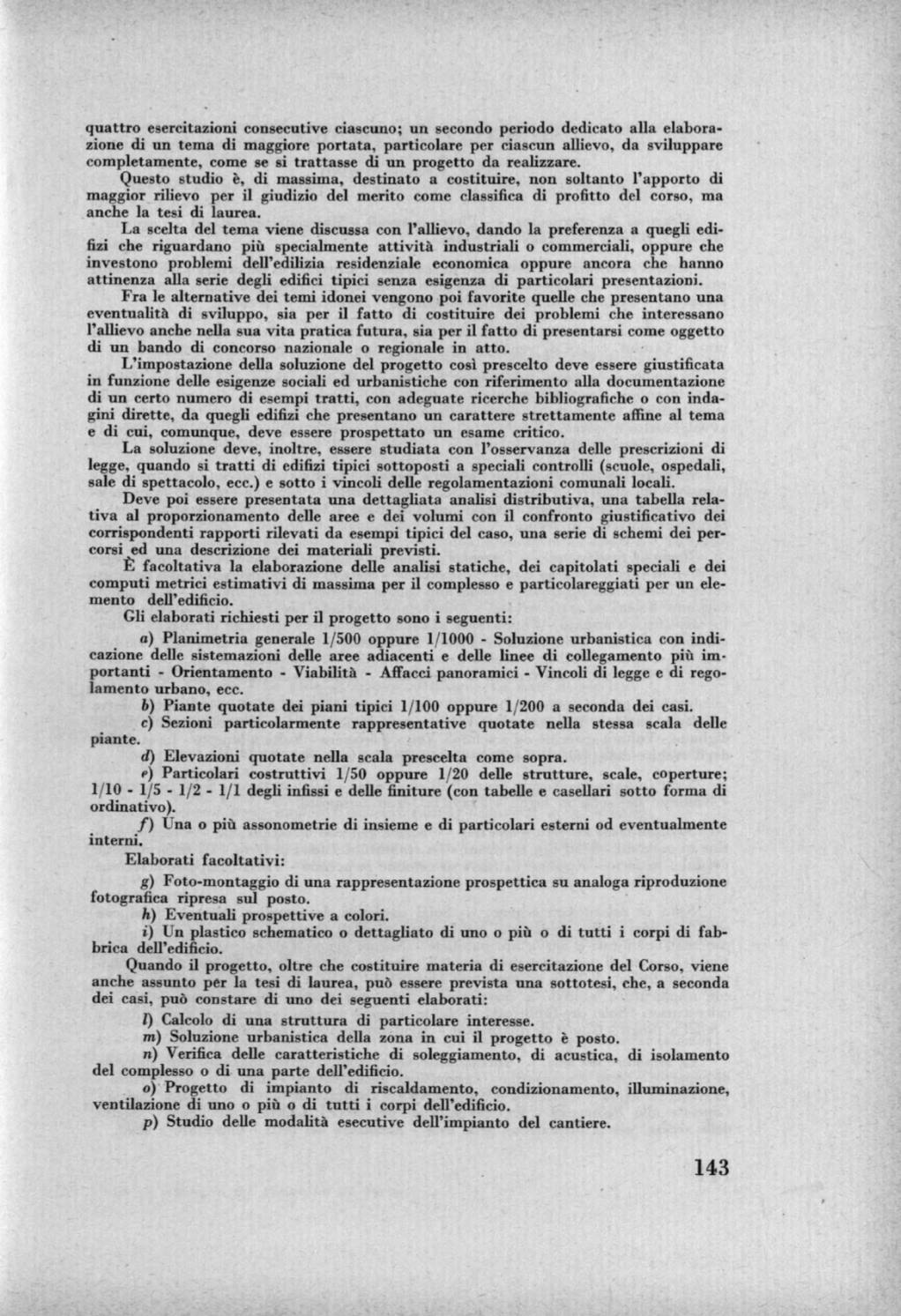 quattro esercitazioni consecutive ciascuno; un secondo periodo dedicato alla elaborazione di un tema di maggiore portata, particolare per ciascun allievo, da sviluppare completamente, come se si trattasse di un progetto da realizzare.
Questo studio è, di massima, destinato a costituire, non soltanto l'apporto di maggior rilievo per il giudizio del merito come classifica di profitto del corso, ma anche la tesi di laurea.
La scelta del tema viene discussa con l'allievo, dando la preferenza a quegli edifizi che riguardano più specialmente attività industriali o commerciali, oppure che investono problemi dell'edilizia residenziale economica oppure ancora che hanno attinenza alla serie degli edifici tipici senza esigenza di particolari presentazioni.
Fra le alternative dei temi idonei vengono poi favorite quelle che presentano una eventualità di sviluppo, sia per il fatto di costituire dei problemi che interessano l'allievo anche nella sua vita pratica futura, sia per il fatto di presentarsi come oggetto di un bando di concorso nazionale o regionale in atto.
L'impostazione della soluzione del progetto così prescelto deve essere giustificata in funzione delle esigenze sociali ed urbanistiche con riferimento alla documentazione di un certo numero di esempi tratti, con adeguate ricerche bibliografiche o con indagini dirette, da quegli edifizi che presentano un carattere strettamente affine al tema e di cui, comunque, deve essere prospettato un esame critico.
La soluzione deve, inoltre, essere studiata con l'osservanza delle prescrizioni di legge, quando si tratti di edifizi tipici sottoposti a speciali controlli (scuole, ospedali, sale di spettacolo, ecc.) e sotto i vincoli delle regolamentazioni comunali locali.
Deve poi essere presentata una dettagliata analisi distributiva, una tabella relativa al proporzionamento delle aree e dei volumi con il confronto giustificativo dei corrispondenti rapporti rilevati da esempi tipici del caso, una serie di schemi dei percorsi ed una descrizione dei materiali previsti.
È facoltativa la elaborazione delle analisi statiche, dei capitolati speciali e dei computi metrici estimativi di massima per il complesso e particolareggiati per un elemento dell'edificio.
Gli elaborati richiesti per il progetto sono i seguenti:
a) Planimetria generale 1/500 oppure 1/1000 - Soluzione urbanistica con indicazione delle sistemazioni delle aree adiacenti e delle linee di collegamento più importanti - Orientamento - Viabilità - Affacci panoramici - Vincoli di legge e di regolamento urbano, ecc.
b) Piante quotate dei piani tipici 1/100 oppure 1/200 a seconda dei casi.
c) Sezioni particolarmente rappresentative quotate nella stessa scala delle piante.
d) Elevazioni quotate nella scala prescelta come sopra.
e) Particolari costruttivi 1/50 oppure 1/20 delle strutture, scale, coperture; 1/10 - 1/5 - 1/2 - 1/1 degli infissi e delle finiture (con tabelle e casellari sotto forma di ordinativo).
f) Una o più assonometrie di insieme e di particolari esterni od eventualmente interni.
Elaborati facoltativi:
g) Foto-montaggio di una rappresentazione prospettica su analoga riproduzione fotografica ripresa sul posto.
h) Eventuali prospettive a colori.
i) Un plastico schematico o dettagliato di uno o più o di tutti i corpi di fabbrica dell'edificio.
Quando il progetto, oltre che costituire materia di esercitazione del Corso, viene anche assunto per la tesi di laurea, può essere prevista una sottotesi, che, a seconda dei casi, può constare di uno dei seguenti elaborati:
l) Calcolo di una struttura di particolare interesse.
m) Soluzione urbanistica della zona in cui il progetto è posto.
n) Verifica delle caratteristiche di soleggiamento, di acustica, di isolamento del complesso o di una parte dell'edificio.
o) Progetto di impianto di riscaldamento, condizionamento, illuminazione, ventilazione di uno o più o di tutti i corpi dell'edificio.
p) Studio delle modalità esecutive dell'impianto del cantiere.

143